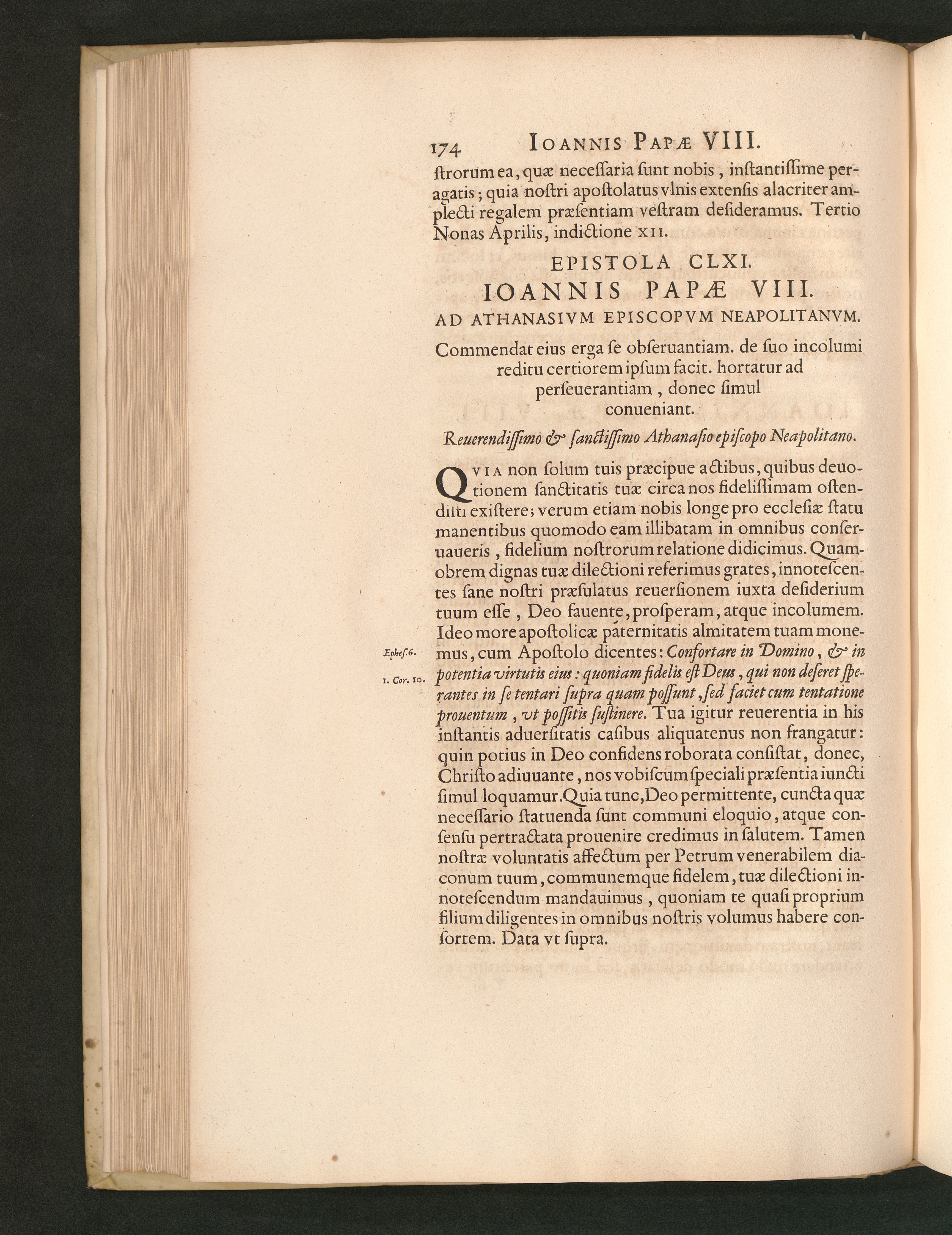 174 IOANNIS PAPÆ VIII.

ſtrorum ea, quæ neceſſaria ſunt nobis, inſtantiſſime peragatis; quia noſtri apoſtolatus vlnis extenſis alacriter amplecti regalem præſentiam veſtram deſideramus. Tertio Nonas Aprilis, indictione XII.

EPISTOLA CLXI.

IOANNIS PAPÆ VIII.

AD ATHANASIVM EPISCOPVM NEAPOLITANVM.

Commendat eius erga ſe obſeruantiam. de ſuo incolumi reditu certiorem ipſum facit. hortatur ad perſeuerantiam, donec ſimul conueniant.

Reuerendiſſimo & ſanctiſſimo Athanaſio epiſcopo Neapolitano.

QVIA non ſolum tuis præcipue actibus, quibus deuotionem ſanctitatis tuæ circa nos fideliſſimam oſtendiſti exiſtere; verum etiam nobis longe pro eccleſiæ ſtatu manentibus quomodo eam illibatam in omnibus conſeruaueris, fidelium noſtrorum relatione didicimus. Quamobrem dignas tuæ dilectioni referimus grates, innoteſcentes ſane noſtri præſulatus reuerſionem iuxta deſiderium tuum eſſe, Deo fauente, proſperam, atque incolumem. Ideo more apoſtolicæ paternitatis almitatem tuam monemus, cum Apoſtolo dicentes: Confortare in Domino, & in potentia virtutis eius: quoniam fidelis eſt Deus, qui non deſeret ſperantes in ſe tentari ſupra quam poſſunt, ſed faciet cum tentatione prouentum, vt poſſitis ſuſtinere. Tua igitur reuerentia in his inſtantis aduerſitatis caſibus aliquatenus non frangatur: quin potius in Deo confidens roborata conſiſtat, donec, Chriſto adiuuante, nos vobiſcum ſpeciali præſentia iuncti ſimul loquamur. Quia tunc, Deo permittente, cuncta quæ neceſſario ſtatuenda ſunt communi eloquio, atque conſenſu pertractata prouenire credimus in ſalutem. Tamen noſtræ voluntatis affectum per Petrum venerabilem diaconum tuum, communemque fidelem, tuæ dilectioni innoteſcendum mandauimus, quoniam te quaſi proprium filium diligentes in omnibus noſtris volumus habere conſortem. Data vt ſupra.

Epheſ. 6.

1. Cor. 10.